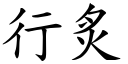 行炙